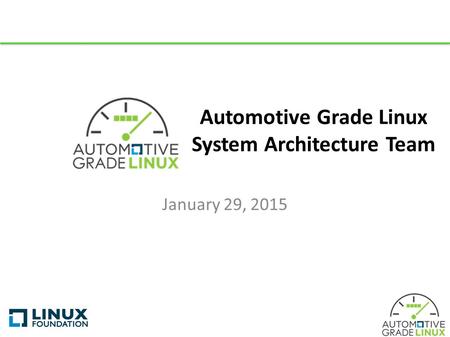 AUTOMOTIVE GRADE LINUX

Automotive Grade Linux System Architecture Team

January 29, 2015

LINUX FOUNDATION

AUTOMOTIVE GRADE LINUX